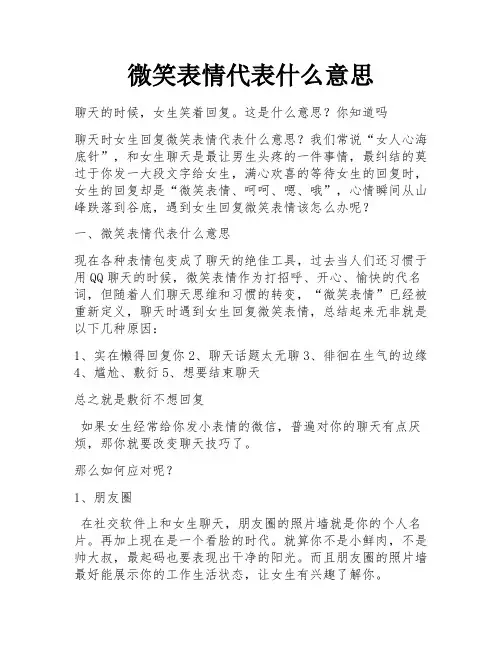 微笑表情代表什么意思

聊天的时候，女生笑着回复。这是什么意思？你知道吗

聊天时女生回复微笑表情代表什么意思？我们常说“女人心海底针”，和女生聊天是最让男生头疼的一件事情，最纠结的莫过于你发一大段文字给女生，满心欢喜的等待女生的回复时，女生的回复却是“微笑表情、呵呵、嗯、哦”，心情瞬间从山峰跌落到谷底，遇到女生回复微笑表情该怎么办呢？

一、微笑表情代表什么意思

现在各种表情包变成了聊天的绝佳工具，过去当人们还习惯于用QQ聊天的时候，微笑表情作为打招呼、开心、愉快的代名词，但随着人们聊天思维和习惯的转变，“微笑表情”已经被重新定义，聊天时遇到女生回复微笑表情，总结起来无非就是以下几种原因：

1、实在懒得回复你 2、聊天话题太无聊 3、徘徊在生气的边缘 4、尴尬、敷衍 5、想要结束聊天

总之就是敷衍不想回复

如果女生经常给你发小表情的微信，普遍对你的聊天有点厌烦，那你就要改变聊天技巧了。

那么如何应对呢？

1、朋友圈

在社交软件上和女生聊天，朋友圈的照片墙就是你的个人名片。再加上现在是一个看脸的时代。就算你不是小鲜肉，不是帅大叔，最起码也要表现出干净的阳光。而且朋友圈的照片墙最好能展示你的工作生活状态，让女生有兴趣了解你。